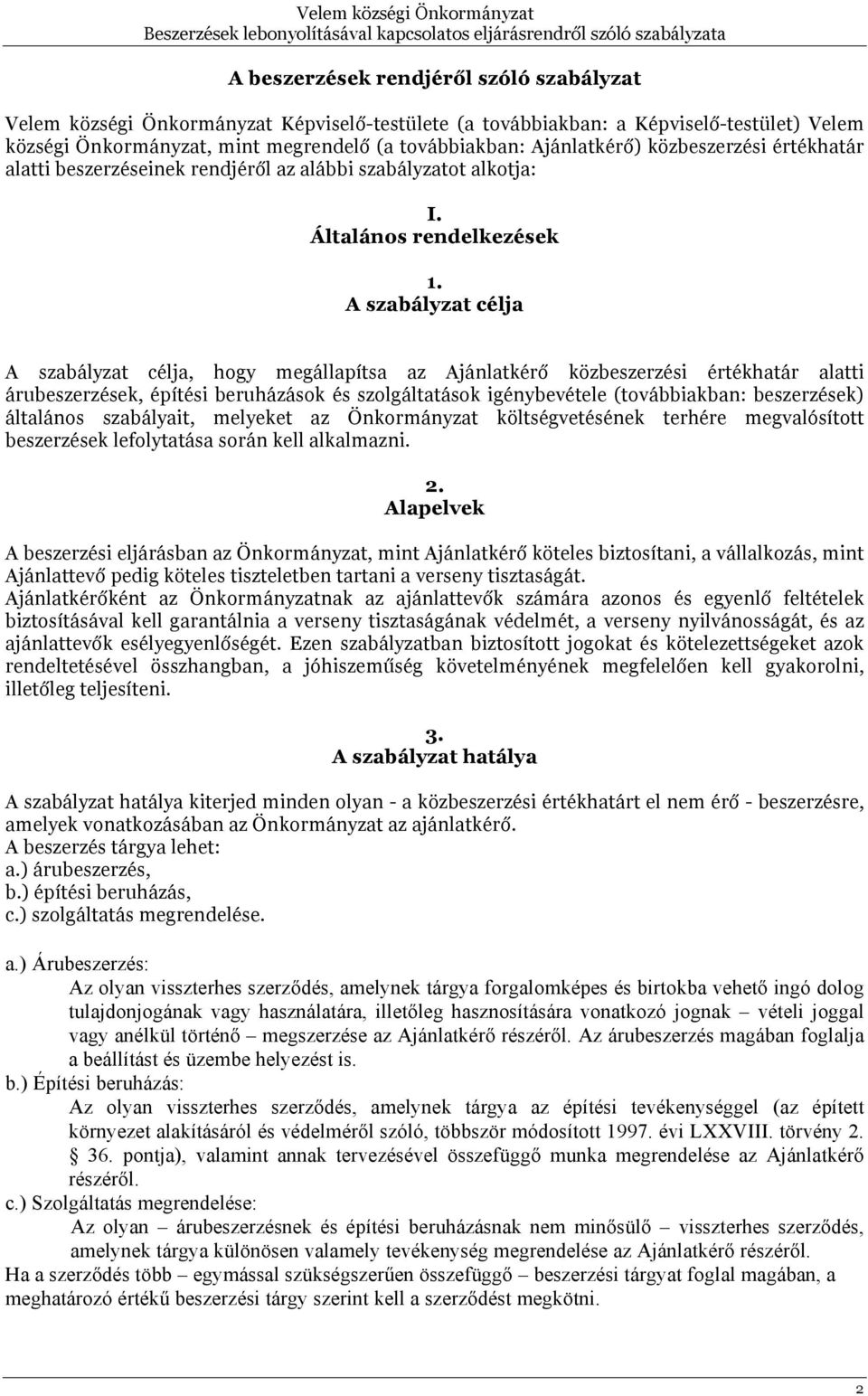 Velem községi Önkormányzat
Beszerzések lebonyolításával kapcsolatos eljárásrendről szóló szabályzata

A beszerzések rendjéről szóló szabályzat

Velem községi Önkormányzat Képviselő-testülete (a továbbiakban: a Képviselő-testület) Velem községi Önkormányzat, mint megrendelő (a továbbiakban: Ajánlatkérő) közbeszerzési értékhatár alatti beszerzéseinek rendjéről az alábbi szabályzatot alkotja:

I.
Általános rendelkezések

1.
A szabályzat célja

A szabályzat célja, hogy megállapítsa az Ajánlatkérő közbeszerzési értékhatár alatti árubeszerzések, építési beruházások és szolgáltatások igénybevétele (továbbiakban: beszerzések) általános szabályait, melyeket az Önkormányzat költségvetésének terhére megvalósított beszerzések lefolytatása során kell alkalmazni.

2.
Alapelvek

A beszerzési eljárásban az Önkormányzat, mint Ajánlatkérő köteles biztosítani, a vállalkozás, mint Ajánlattevő pedig köteles tiszteletben tartani a verseny tisztaságát.
Ajánlatkérőként az Önkormányzatnak az ajánlattevők számára azonos és egyenlő feltételek biztosításával kell garantálnia a verseny tisztaságának védelmét, a verseny nyilvánosságát, és az ajánlattevők esélyegyenlőségét. Ezen szabályzatban biztosított jogokat és kötelezettségeket azok rendeltetésével összhangban, a jóhiszeműség követelményének megfelelően kell gyakorolni, illetőleg teljesíteni.

3.
A szabályzat hatálya

A szabályzat hatálya kiterjed minden olyan - a közbeszerzési értékhatárt el nem érő - beszerzésre, amelyek vonatkozásában az Önkormányzat az ajánlatkérő.
A beszerzés tárgya lehet:
a.) árubeszerzés,
b.) építési beruházás,
c.) szolgáltatás megrendelése.

a.) Árubeszerzés:
Az olyan visszterhes szerződés, amelynek tárgya forgalomképes és birtokba vehető ingó dolog tulajdonjogának vagy használatára, illetőleg hasznosítására vonatkozó jognak – vételi joggal vagy anélkül történő – megszerzése az Ajánlatkérő részéről. Az árubeszerzés magában foglalja a beállítást és üzembe helyezést is.
b.) Építési beruházás:
Az olyan visszterhes szerződés, amelynek tárgya az építési tevékenységgel (az épített környezet alakításáról és védelméről szóló, többször módosított 1997. évi LXXVIII. törvény 2. § 36. pontja), valamint annak tervezésével összefüggő munka megrendelése az Ajánlatkérő részéről.
c.) Szolgáltatás megrendelése:
Az olyan – árubeszerzésnek és építési beruházásnak nem minősülő – visszterhes szerződés, amelynek tárgya különösen valamely tevékenység megrendelése az Ajánlatkérő részéről.
Ha a szerződés több – egymással szükségszerűen összefüggő – beszerzési tárgyat foglal magában, a meghatározó értékű beszerzési tárgy szerint kell a szerződést megkötni.

2